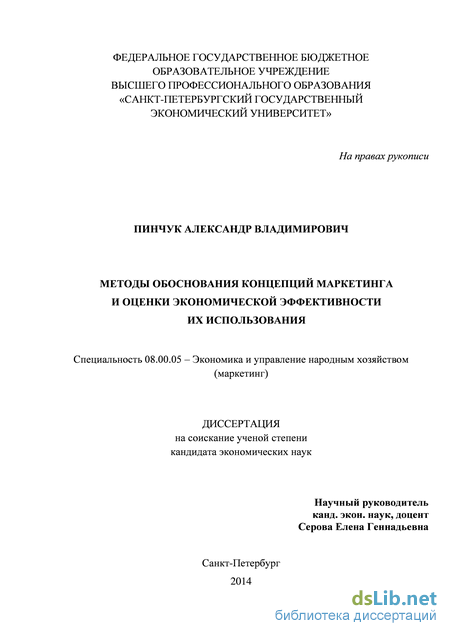 ФЕДЕРАЛЬНОЕ ГОСУДАРСТВЕННОЕ БЮДЖЕТНОЕ ОБРАЗОВАТЕЛЬНОЕ УЧРЕЖДЕНИЕ ВЫСШЕГО ПРОФЕССИОНАЛЬНОГО ОБРАЗОВАНИЯ «САНКТ-ПЕТЕРБУРГСКИЙ ГОСУДАРСТВЕННЫЙ ЭКОНОМИЧЕСКИЙ УНИВЕРСИТЕТ»

На правах рукописи

ПИНЧУК АЛЕКСАНДР ВЛАДИМИРОВИЧ

МЕТОДЫ ОБОСНОВАНИЯ КОНЦЕПЦИЙ МАРКЕТИНГА И ОЦЕНКИ ЭКОНОМИЧЕСКОЙ ЭФФЕКТИВНОСТИ ИХ ИСПОЛЬЗОВАНИЯ

Специальность 08.00.05 – Экономика и управление народным хозяйством (маркетинг)

ДИССЕРТАЦИЯ
на соискание ученой степени
кандидата экономических наук

Научный руководитель
канд. экон. наук, доцент
Серова Елена Геннадьевна

Санкт-Петербург
2014

dsLib.net
библиотека диссертаций